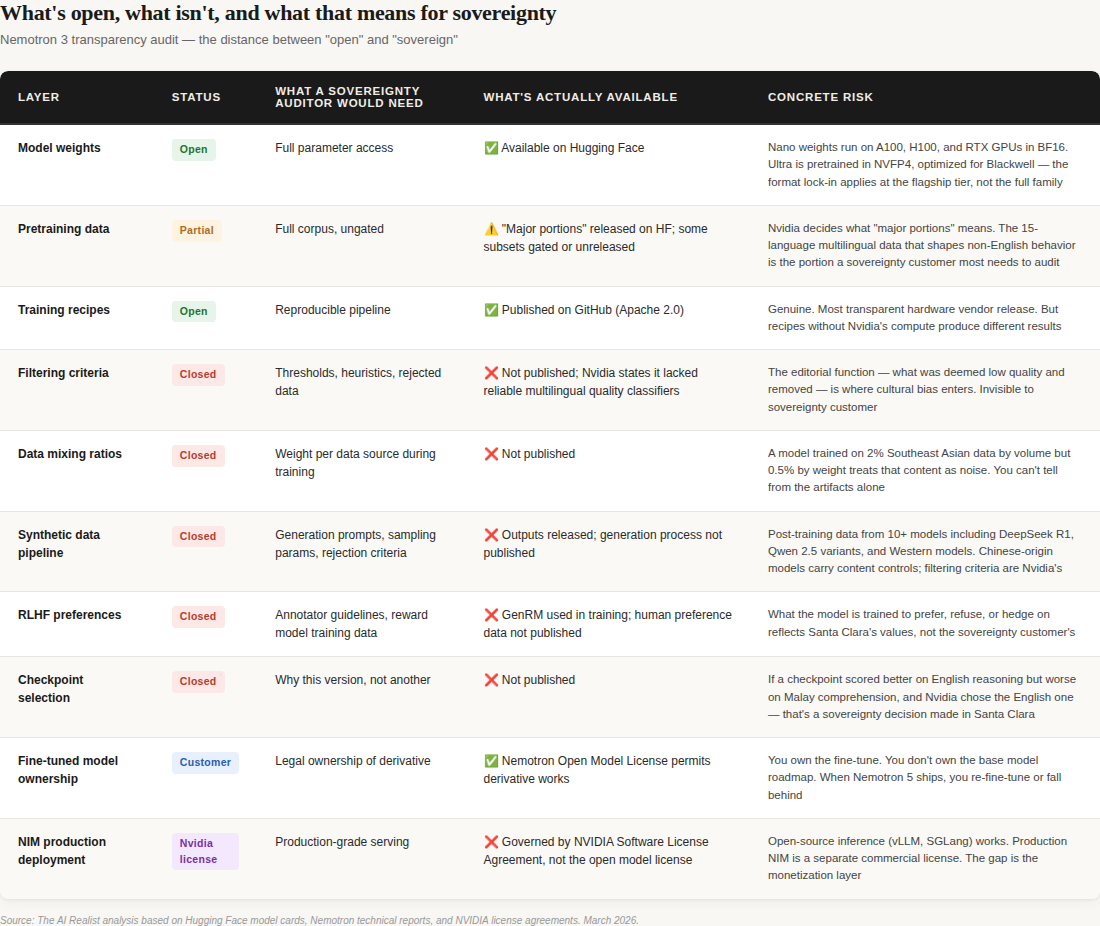 What's open, what isn't, and what that means for sovereignty

Nemotron 3 transparency audit — the distance between "open" and "sovereign"

| LAYER | STATUS | WHAT A SOVEREIGNTY AUDITOR WOULD NEED | WHAT'S ACTUALLY AVAILABLE | CONCRETE RISK |
|---|---|---|---|---|
| Model weights | Open | Full parameter access | ✅ Available on Hugging Face | Nano weights run on A100, H100, and RTX GPUs in BF16. Ultra is pretrained in NVFP4, optimized for Blackwell — the format lock-in applies at the flagship tier, not the full family |
| Pretraining data | Partial | Full corpus, ungated | ⚠️ "Major portions" released on HF; some subsets gated or unreleased | Nvidia decides what "major portions" means. The 15-language multilingual data that shapes non-English behavior is the portion a sovereignty customer most needs to audit |
| Training recipes | Open | Reproducible pipeline | ✅ Published on GitHub (Apache 2.0) | Genuine. Most transparent hardware vendor release. But recipes without Nvidia's compute produce different results |
| Filtering criteria | Closed | Thresholds, heuristics, rejected data | ❌ Not published; Nvidia states it lacked reliable multilingual quality classifiers | The editorial function — what was deemed low quality and removed — is where cultural bias enters. Invisible to sovereignty customer |
| Data mixing ratios | Closed | Weight per data source during training | ❌ Not published | A model trained on 2% Southeast Asian data by volume but 0.5% by weight treats that content as noise. You can't tell from the artifacts alone |
| Synthetic data pipeline | Closed | Generation prompts, sampling params, rejection criteria | ❌ Outputs released; generation process not published | Post-training data from 10+ models including DeepSeek R1, Qwen 2.5 variants, and Western models. Chinese-origin models carry content controls; filtering criteria are Nvidia's |
| RLHF preferences | Closed | Annotator guidelines, reward model training data | ❌ GenRM used in training; human preference data not published | What the model is trained to prefer, refuse, or hedge on reflects Santa Clara's values, not the sovereignty customer's |
| Checkpoint selection | Closed | Why this version, not another | ❌ Not published | If a checkpoint scored better on English reasoning but worse on Malay comprehension, and Nvidia chose the English one — that's a sovereignty decision made in Santa Clara |
| Fine-tuned model ownership | Customer | Legal ownership of derivative | ✅ Nemotron Open Model License permits derivative works | You own the fine-tune. You don't own the base model roadmap. When Nemotron 5 ships, you re-fine-tune or fall behind |
| NIM production deployment | Nvidia license | Production-grade serving | ❌ Governed by NVIDIA Software License Agreement, not the open model license | Open-source inference (vLLM, SGLang) works. Production NIM is a separate commercial license. The gap is the monetization layer |

Source: The AI Realist analysis based on Hugging Face model cards, Nemotron technical reports, and NVIDIA license agreements. March 2026.